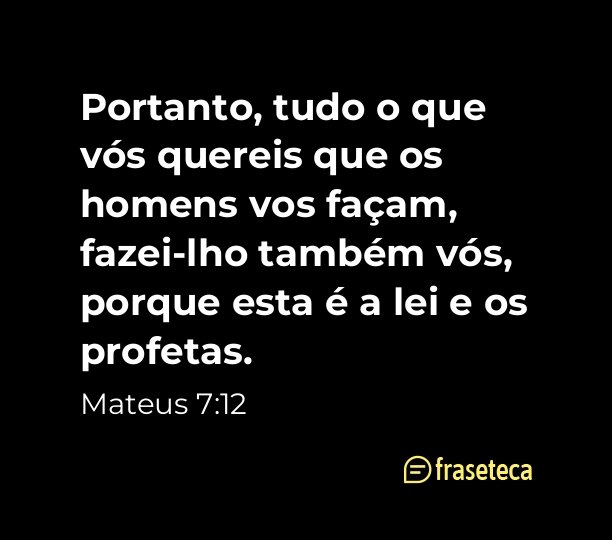 Portanto, tudo o que vós quereis que os homens vos façam, fazei-lho também vós, porque esta é a lei e os profetas.

Mateus 7:12

fraseteca